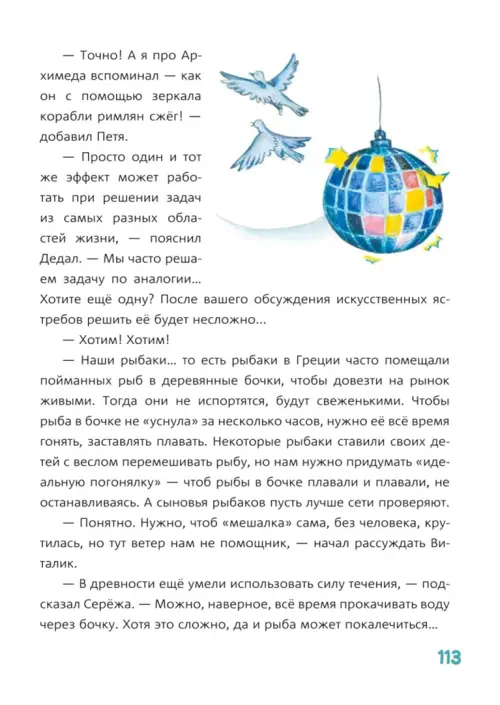 — Точно! А я про Архимеда вспоминал — как он с помощью зеркала корабли римлян сжёг! — добавил Петя.

— Просто один и тот же эффект может работать при решении задач из самых разных областей жизни, — пояснил Дедал. — Мы часто решаем задачу по аналогии… Хотите ещё одну? После вашего обсуждения искусственных ястребов решить её будет несложно…

— Хотим! Хотим!

— Наши рыбаки… то есть рыбаки в Греции часто помещали пойманных рыб в деревянные бочки, чтобы довезти на рынок живыми. Тогда они не испортятся, будут свеженькими. Чтобы рыба в бочке не «уснула» за несколько часов, нужно её всё время гонять, заставлять плавать. Некоторые рыбаки ставили своих детей с веслом перемешивать рыбу, но нам нужно придумать «идеальную погонялку» — чтоб рыбы в бочке плавали и плавали, не останавливаясь. А сыновья рыбаков пусть лучше сети проверяют.

— Понятно. Нужно, чтоб «мешалка» сама, без человека, крутилась, но тут ветер нам не помощник, — начал рассуждать Виталик.

— В древности ещё умели использовать силу течения, — подсказал Серёжа. — Можно, наверное, всё время прокачивать воду через бочку. Хотя это сложно, да и рыба может покалечиться…

113